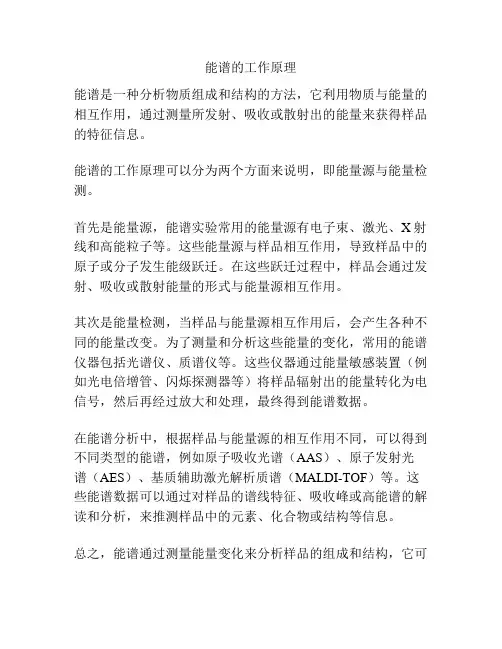 能谱的工作原理

能谱是一种分析物质组成和结构的方法，它利用物质与能量的相互作用，通过测量所发射、吸收或散射出的能量来获得样品的特征信息。

能谱的工作原理可以分为两个方面来说明，即能量源与能量检测。

首先是能量源，能谱实验常用的能量源有电子束、激光、X射线和高能粒子等。这些能量源与样品相互作用，导致样品中的原子或分子发生能级跃迁。在这些跃迁过程中，样品会通过发射、吸收或散射能量的形式与能量源相互作用。

其次是能量检测，当样品与能量源相互作用后，会产生各种不同的能量改变。为了测量和分析这些能量的变化，常用的能谱仪器包括光谱仪、质谱仪等。这些仪器通过能量敏感装置（例如光电倍增管、闪烁探测器等）将样品辐射出的能量转化为电信号，然后再经过放大和处理，最终得到能谱数据。

在能谱分析中，根据样品与能量源的相互作用不同，可以得到不同类型的能谱，例如原子吸收光谱（AAS）、原子发射光谱（AES）、基质辅助激光解析质谱（MALDI-TOF）等。这些能谱数据可以通过对样品的谱线特征、吸收峰或高能谱的解读和分析，来推测样品中的元素、化合物或结构等信息。

总之，能谱通过测量能量变化来分析样品的组成和结构，它可